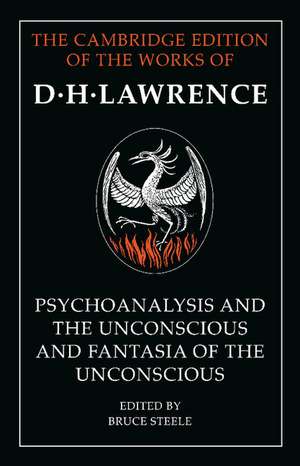 THE CAMBRIDGE EDITION OF THE WORKS OF

D·H·LAWRENCE

PSYCHOANALYSIS AND THE UNCONSCIOUS AND FANTASIA OF THE UNCONSCIOUS

EDITED BY
BRUCE STEELE